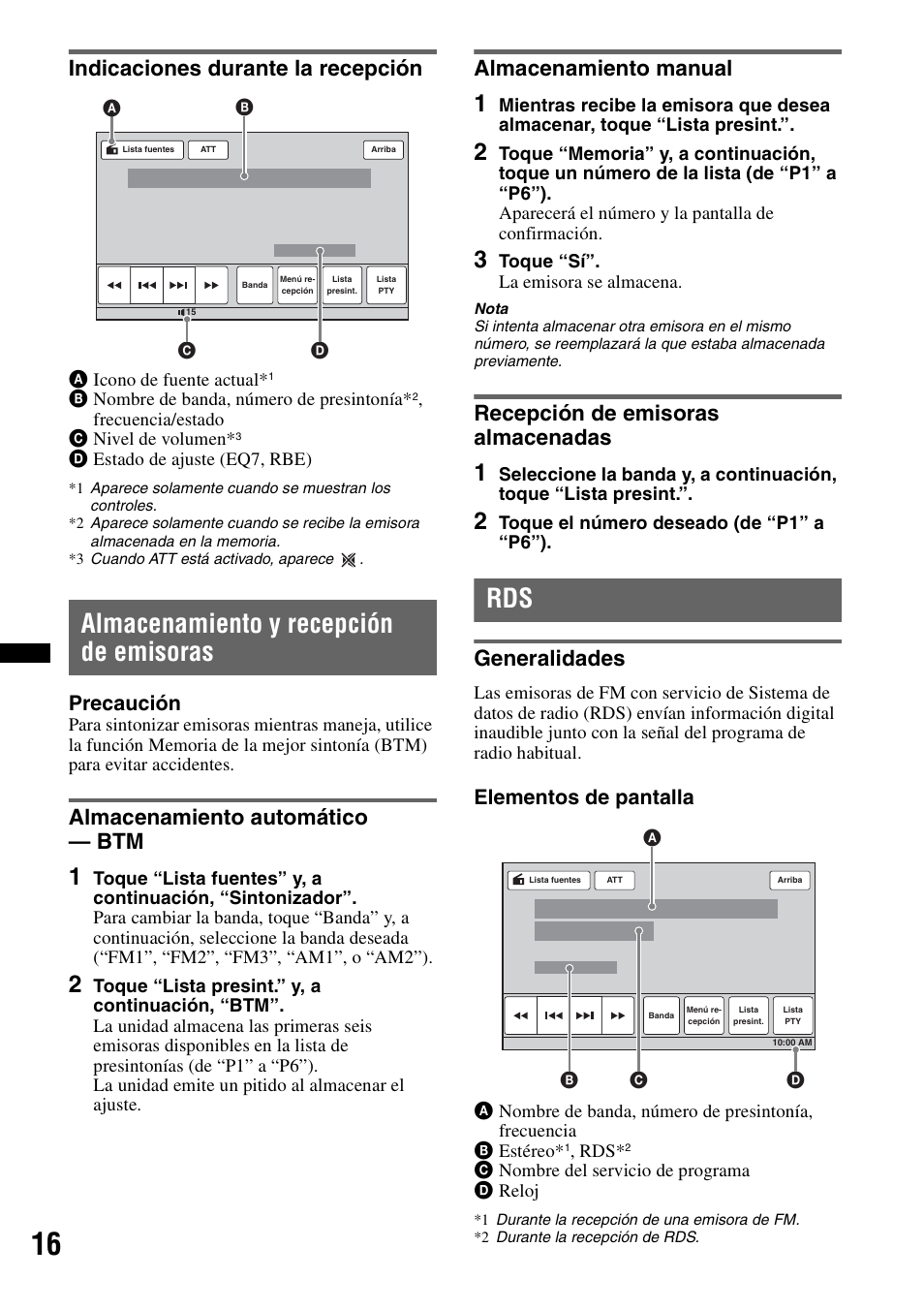 Indicaciones durante la recepción

A B

Lista fuentes ATT Arriba

Banda Menú recepción Lista presint. Lista PTY

15

C D

A Icono de fuente actual*$^1$
B Nombre de banda, número de presintonía*$^2$, frecuencia/estado
C Nivel de volumen*$^3$
D Estado de ajuste (EQ7, RBE)

*1 Aparece solamente cuando se muestran los controles.
*2 Aparece solamente cuando se recibe la emisora almacenada en la memoria.
*3 Cuando ATT está activado, aparece .

Almacenamiento y recepción de emisoras

Precaución
Para sintonizar emisoras mientras maneja, utilice la función Memoria de la mejor sintonía (BTM) para evitar accidentes.

Almacenamiento automático — BTM

1 Toque “Lista fuentes” y, a continuación, “Sintonizador”.
Para cambiar la banda, toque “Banda” y, a continuación, seleccione la banda deseada (“FM1”, “FM2”, “FM3”, “AM1”, o “AM2”).

2 Toque “Lista presint.” y, a continuación, “BTM”.
La unidad almacena las primeras seis emisoras disponibles en la lista de presintonías (de “P1” a “P6”).
La unidad emite un pitido al almacenar el ajuste.

Almacenamiento manual

1 Mientras recibe la emisora que desea almacenar, toque “Lista presint.”.

2 Toque “Memoria” y, a continuación, toque un número de la lista (de “P1” a “P6”).
Aparecerá el número y la pantalla de confirmación.

3 Toque “Sí”.
La emisora se almacena.

Nota
Si intenta almacenar otra emisora en el mismo número, se reemplazará la que estaba almacenada previamente.

Recepción de emisoras almacenadas

1 Seleccione la banda y, a continuación, toque “Lista presint.”.

2 Toque el número deseado (de “P1” a “P6”).

RDS

Generalidades
Las emisoras de FM con servicio de Sistema de datos de radio (RDS) envían información digital inaudible junto con la señal del programa de radio habitual.

Elementos de pantalla

A

Lista fuentes ATT Arriba

Banda Menú recepción Lista presint. Lista PTY

10:00 AM

B C D

A Nombre de banda, número de presintonía, frecuencia
B Estéreo*$^1$, RDS*$^2$
C Nombre del servicio de programa
D Reloj

*1 Durante la recepción de una emisora de FM.
*2 Durante la recepción de RDS.

16